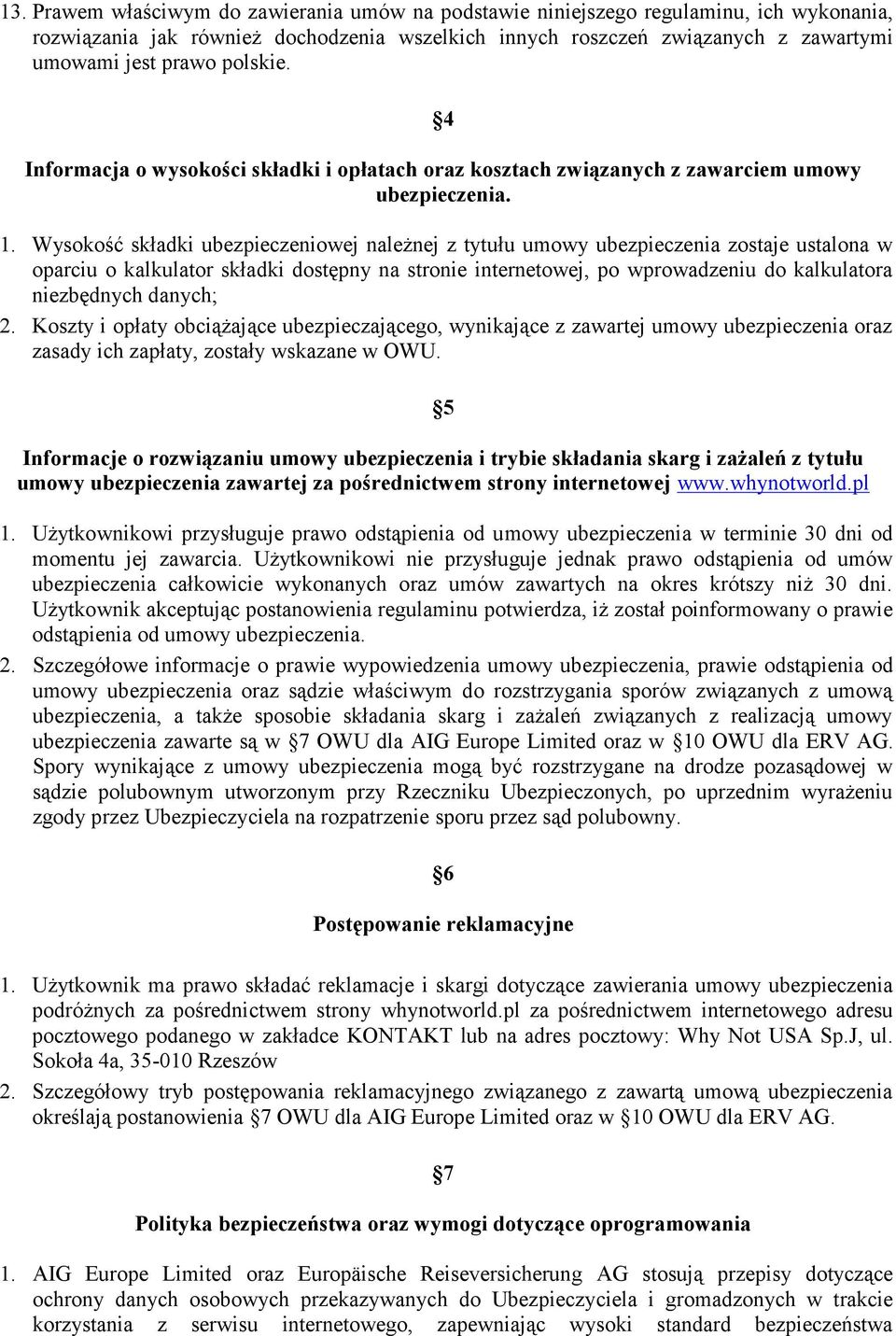 13. Prawem właściwym do zawierania umów na podstawie niniejszego regulaminu, ich wykonania, rozwiązania jak również dochodzenia wszelkich innych roszczeń związanych z zawartymi umowami jest prawo polskie.

§4

Informacja o wysokości składki i opłatach oraz kosztach związanych z zawarciem umowy ubezpieczenia.

1. Wysokość składki ubezpieczeniowej należnej z tytułu umowy ubezpieczenia zostaje ustalona w oparciu o kalkulator składki dostępny na stronie internetowej, po wprowadzeniu do kalkulatora niezbędnych danych;

2. Koszty i opłaty obciążające ubezpieczającego, wynikające z zawartej umowy ubezpieczenia oraz zasady ich zapłaty, zostały wskazane w OWU.

§5

Informacje o rozwiązaniu umowy ubezpieczenia i trybie składania skarg i zażaleń z tytułu umowy ubezpieczenia zawartej za pośrednictwem strony internetowej www.whynotworld.pl

1. Użytkownikowi przysługuje prawo odstąpienia od umowy ubezpieczenia w terminie 30 dni od momentu jej zawarcia. Użytkownikowi nie przysługuje jednak prawo odstąpienia od umów ubezpieczenia całkowicie wykonanych oraz umów zawartych na okres krótszy niż 30 dni. Użytkownik akceptując postanowienia regulaminu potwierdza, iż został poinformowany o prawie odstąpienia od umowy ubezpieczenia.

2. Szczegółowe informacje o prawie wypowiedzenia umowy ubezpieczenia, prawie odstąpienia od umowy ubezpieczenia oraz sądzie właściwym do rozstrzygania sporów związanych z umową ubezpieczenia, a także sposobie składania skarg i zażaleń związanych z realizacją umowy ubezpieczenia zawarte są w §7 OWU dla AIG Europe Limited oraz w §10 OWU dla ERV AG. Spory wynikające z umowy ubezpieczenia mogą być rozstrzygane na drodze pozasądowej w sądzie polubownym utworzonym przy Rzeczniku Ubezpieczonych, po uprzednim wyrażeniu zgody przez Ubezpieczyciela na rozpatrzenie sporu przez sąd polubowny.

§6

Postępowanie reklamacyjne

1. Użytkownik ma prawo składać reklamacje i skargi dotyczące zawierania umowy ubezpieczenia podróżnych za pośrednictwem strony whynotworld.pl za pośrednictwem internetowego adresu pocztowego podanego w zakładce KONTAKT lub na adres pocztowy: Why Not USA Sp.J, ul. Sokoła 4a, 35-010 Rzeszów

2. Szczegółowy tryb postępowania reklamacyjnego związanego z zawartą umową ubezpieczenia określają postanowienia §7 OWU dla AIG Europe Limited oraz w §10 OWU dla ERV AG.

§7

Polityka bezpieczeństwa oraz wymogi dotyczące oprogramowania

1. AIG Europe Limited oraz Europäische Reiseversicherung AG stosują przepisy dotyczące ochrony danych osobowych przekazywanych do Ubezpieczyciela i gromadzonych w trakcie korzystania z serwisu internetowego, zapewniając wysoki standard bezpieczeństwa